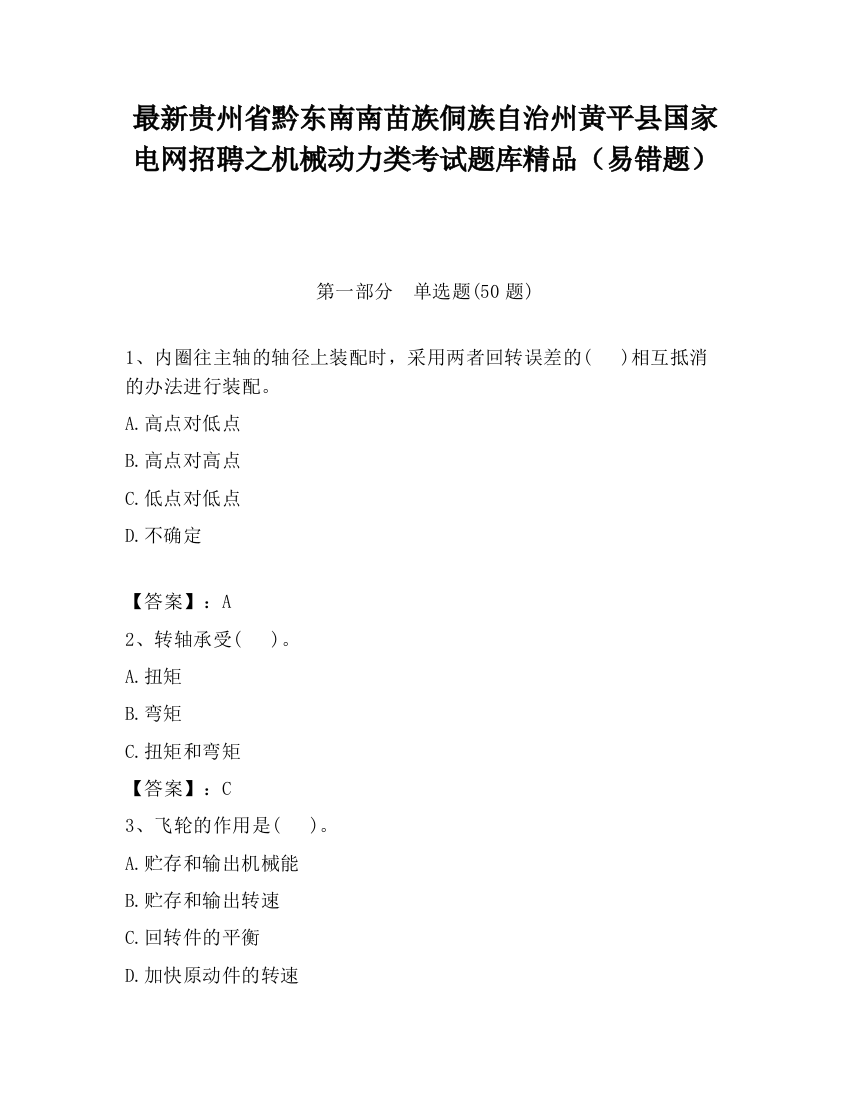 最新贵州省黔东南南苗族侗族自治州黄平县国家电网招聘之机械动力类考试题库精品（易错题）

第一部分　单选题(50 题)

1、内圈往主轴的轴径上装配时，采用两者回转误差的(　　)相互抵消的办法进行装配。

A.高点对低点

B.高点对高点

C.低点对低点

D.不确定

【答案】：A

2、转轴承受(　　)。

A.扭矩

B.弯矩

C.扭矩和弯矩

【答案】：C

3、飞轮的作用是(　　)。

A.贮存和输出机械能

B.贮存和输出转速

C.回转件的平衡

D.加快原动件的转速